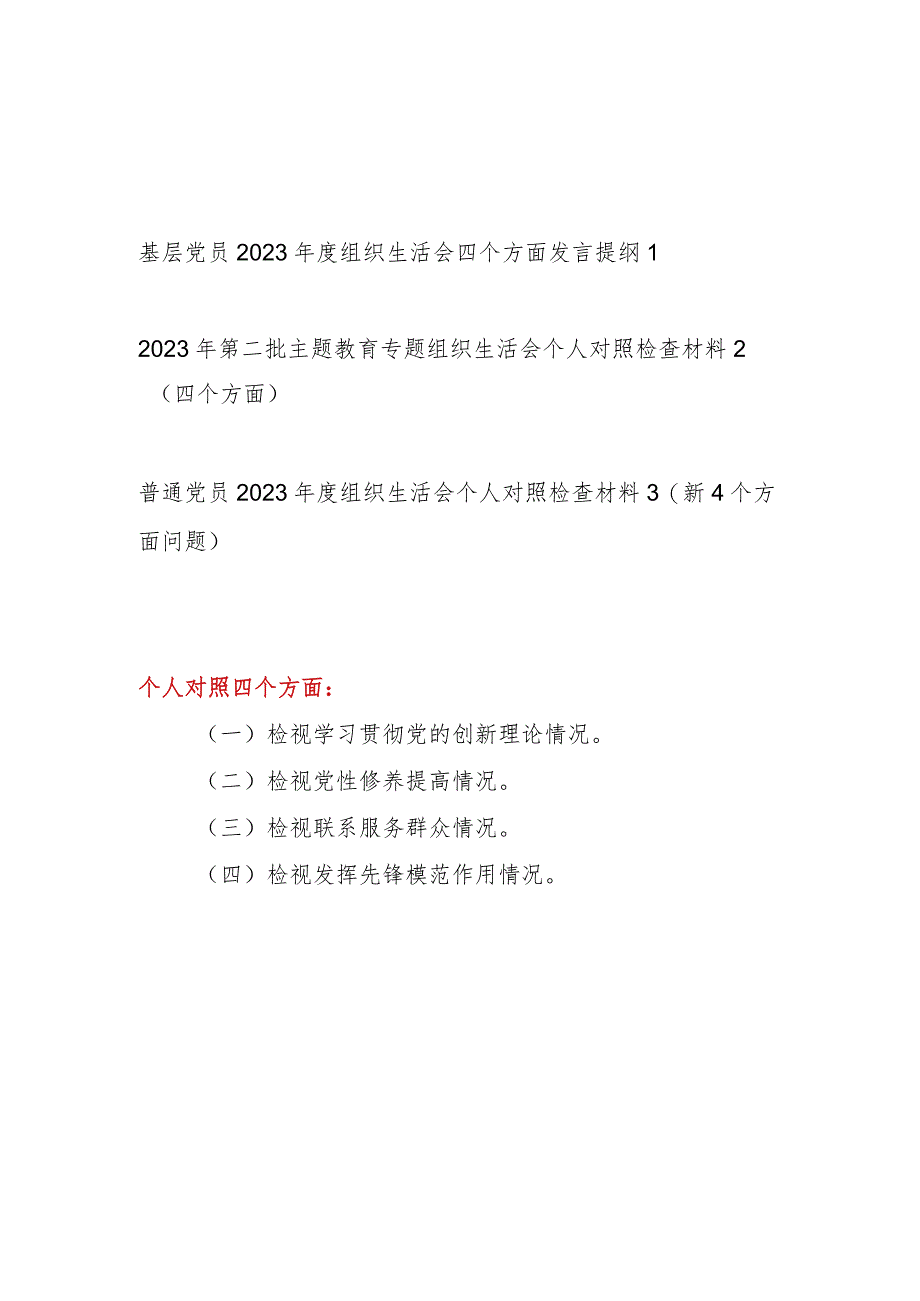 基层党员2023年度组织生活会四个方面发言提纲1

2023年第二批主题教育专题组织生活会个人对照检查材料2（四个方面）

普通党员2023年度组织生活会个人对照检查材料3（新4个方面问题）

个人对照四个方面：

（一）检视学习贯彻党的创新理论情况。

（二）检视党性修养提高情况。

（三）检视联系服务群众情况。

（四）检视发挥先锋模范作用情况。